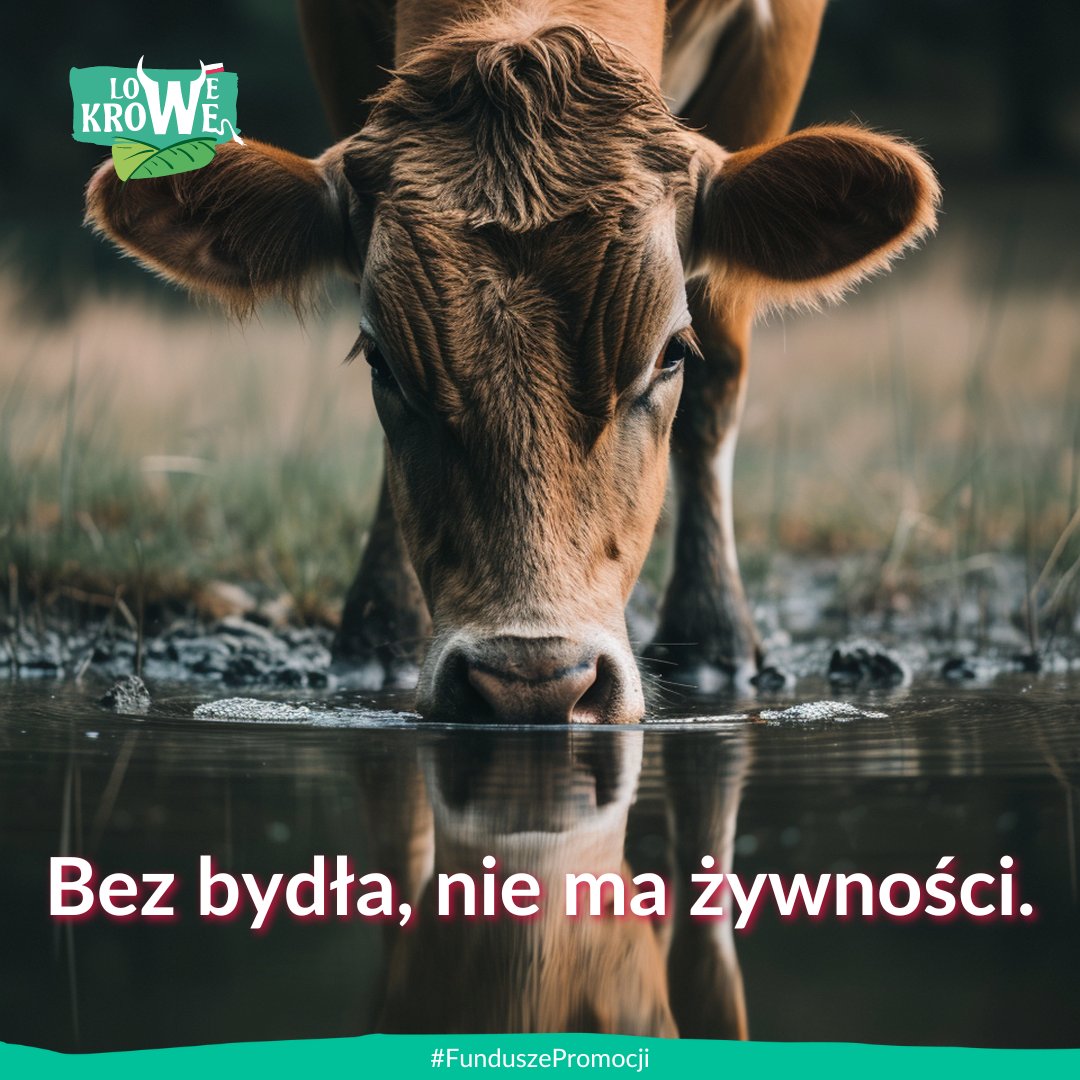 LOWE KROWE

Bez bydła, nie ma żywności.

#FunduszePromocji